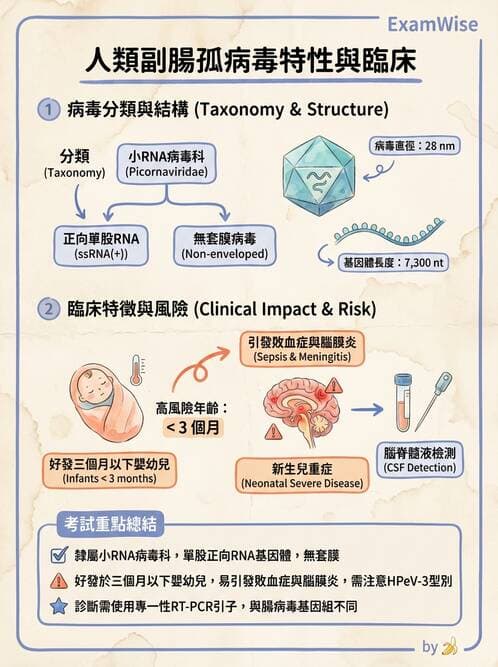 ExamWise

人類副腸孤病毒特性與臨床

1 病毒分類與結構 (Taxonomy & Structure)

分類
(Taxonomy)

小RNA病毒科
(Picornaviridae)

正向單股RNA
(ssRNA(+))

無套膜病毒
(Non-enveloped)

病毒直徑：28 nm

基因體長度：7,300 nt

2 臨床特徵與風險 (Clinical Impact & Risk)

引發敗血症與腦膜炎
(Sepsis & Meningitis)

高風險年齡：
< 3 個月

好發三個月以下嬰幼兒
(Infants < 3 months)

新生兒重症
(Neonatal Severe Disease)

腦脊髓液檢測
(CSF Detection)

考試重點總結

隸屬小RNA病毒科，單股正向RNA基因體，無套膜

好發於三個月以下嬰幼兒，易引發敗血症與腦膜炎，需注意HPeV-3型別

診斷需使用專一性RT-PCR引子，與腸病毒基因組不同

by